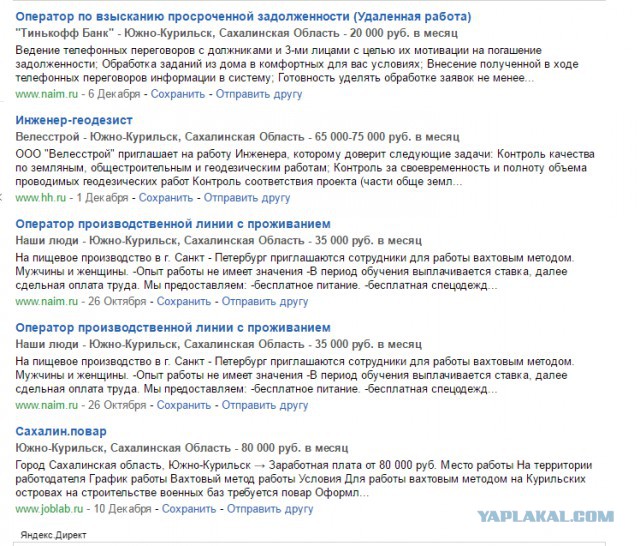 Оператор по взысканию просроченной задолженности (Удаленная работа)
"Тинькофф Банк" - Южно-Курильск, Сахалинская Область - 20 000 руб. в месяц
Ведение телефонных переговоров с должниками и 3-ми лицами с целью их мотивации на погашение задолженности; Обработка заданий из дома в комфортных для вас условиях; Внесение полученной в ходе телефонных переговоров информации в систему; Готовность уделять обработке заявок не менее...
www.naim.ru - 6 Декабря - Сохранить - Отправить другу

Инженер-геодезист
Велесстрой - Южно-Курильск, Сахалинская Область - 65 000-75 000 руб. в месяц
ООО "Велесстрой" приглашает на работу Инженера, которому доверит следующие задачи: Контроль качества по земляным, общестроительным и геодезическим работам; Контроль за своевременность и полноту объема проводимых геодезических работ Контроль соответствия проекта (части обще земл...
www.hh.ru - 1 Декабря - Сохранить - Отправить другу

Оператор производственной линии с проживанием
Наши люди - Южно-Курильск, Сахалинская Область - 35 000 руб. в месяц
На пищевое производство в г. Санкт - Петербург приглашаются сотрудники для работы вахтовым методом. Мужчины и женщины. -Опыт работы не имеет значения -В период обучения выплачивается ставка, далее сдельная оплата труда. Мы предоставляем: -бесплатное питание. -бесплатная спецодежд...
www.naim.ru - 26 Октября - Сохранить - Отправить другу

Оператор производственной линии с проживанием
Наши люди - Южно-Курильск, Сахалинская Область - 35 000 руб. в месяц
На пищевое производство в г. Санкт - Петербург приглашаются сотрудники для работы вахтовым методом. Мужчины и женщины. -Опыт работы не имеет значения -В период обучения выплачивается ставка, далее сдельная оплата труда. Мы предоставляем: -бесплатное питание. -бесплатная спецодежд...
www.naim.ru - 26 Октября - Сохранить - Отправить другу

Сахалин.повар
Южно-Курильск, Сахалинская Область - 80 000 руб. в месяц
Город Сахалинская область, Южно-Курильск → Заработная плата от 80 000 руб. Место работы На территории работодателя График работы Вахтовый метод работы Условия Для работы вахтовым методом на Курильских островах на строительстве военных баз требуется повар Оформл...
www.joblab.ru - 10 Декабря - Сохранить - Отправить другу

YAPLAKAL.COM

Яндекс.Директ